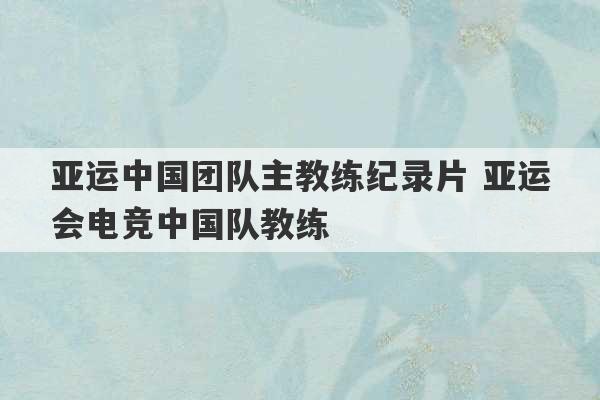 亚运中国团队主教练纪录片 亚运会电竞中国队教练